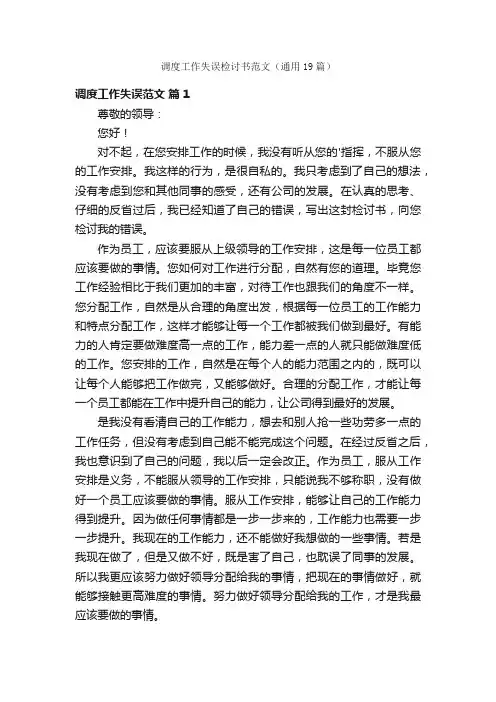 调度工作失误检讨书范文（通用19篇）

调度工作失误范文 篇1

尊敬的领导：

您好！

对不起，在您安排工作的时候，我没有听从您的'指挥，不服从您的工作安排。我这样的行为，是很自私的。我只考虑到了自己的想法，没有考虑到您和其他同事的感受，还有公司的发展。在认真的思考、仔细的反省过后，我已经知道了自己的错误，写出这封检讨书，向您检讨我的错误。

作为员工，应该要服从上级领导的工作安排，这是每一位员工都应该要做的事情。您如何对工作进行分配，自然有您的道理。毕竟您工作经验相比于我们更加的丰富，对待工作也跟我们的角度不一样。您分配工作，自然是从合理的角度出发，根据每一位员工的工作能力和特点分配工作，这样才能够让每一个工作都被我们做到最好。有能力的人肯定要做难度高一点的工作，能力差一点的人就只能做难度低的工作。您安排的工作，自然是在每个人的能力范围之内的，既可以让每个人能够把工作做完，又能够做好。合理的分配工作，才能让每一个员工都能在工作中提升自己的能力，让公司得到最好的发展。

是我没有看清自己的工作能力，想去和别人抢一些功劳多一点的工作任务，但没有考虑到自己能不能完成这个问题。在经过反省之后，我也意识到了自己的问题，我以后一定会改正。作为员工，服从工作安排是义务，不能服从领导的工作安排，只能说我不够称职，没有做好一个员工应该要做的事情。服从工作安排，能够让自己的工作能力得到提升。因为做任何事情都是一步一步来的，工作能力也需要一步一步提升。我现在的工作能力，还不能做好我想做的一些事情。若是我现在做了，但是又做不好，既是害了自己，也耽误了同事的发展。所以我更应该努力做好领导分配给我的事情，把现在的事情做好，就能够接触更高难度的事情。努力做好领导分配给我的工作，才是我最应该要做的事情。